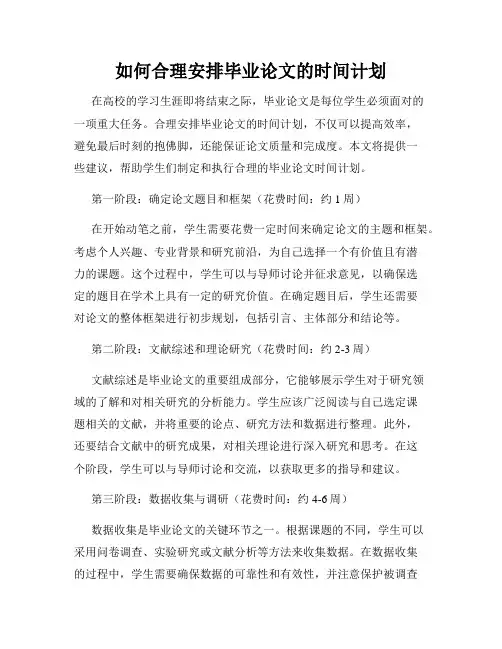 如何合理安排毕业论文的时间计划

在高校的学习生涯即将结束之际，毕业论文是每位学生必须面对的一项重大任务。合理安排毕业论文的时间计划，不仅可以提高效率，避免最后时刻的抱佛脚，还能保证论文质量和完成度。本文将提供一些建议，帮助学生们制定和执行合理的毕业论文时间计划。

第一阶段：确定论文题目和框架（花费时间：约 1 周）

在开始动笔之前，学生需要花费一定时间来确定论文的主题和框架。考虑个人兴趣、专业背景和研究前沿，为自己选择一个有价值且有潜力的课题。这个过程中，学生可以与导师讨论并征求意见，以确保选定的题目在学术上具有一定的研究价值。在确定题目后，学生还需要对论文的整体框架进行初步规划，包括引言、主体部分和结论等。

第二阶段：文献综述和理论研究（花费时间：约 2-3 周）

文献综述是毕业论文的重要组成部分，它能够展示学生对于研究领域的了解和对相关研究的分析能力。学生应该广泛阅读与自己选定课题相关的文献，并将重要的论点、研究方法和数据进行整理。此外，还要结合文献中的研究成果，对相关理论进行深入研究和思考。在这个阶段，学生可以与导师讨论和交流，以获取更多的指导和建议。

第三阶段：数据收集与调研（花费时间：约 4-6 周）

数据收集是毕业论文的关键环节之一。根据课题的不同，学生可以采用问卷调查、实验研究或文献分析等方法来收集数据。在数据收集的过程中，学生需要确保数据的可靠性和有效性，并注意保护被调查